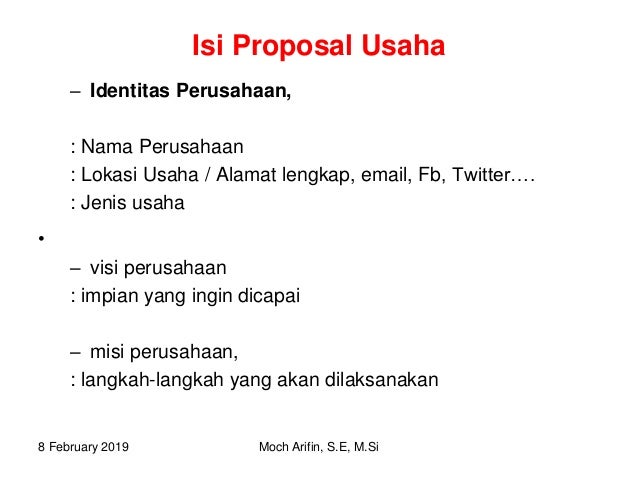 Isi Proposal Usaha

– Identitas Perusahaan,

: Nama Perusahaan
: Lokasi Usaha / Alamat lengkap, email, Fb, Twitter….
: Jenis usaha

•

– visi perusahaan
: impian yang ingin dicapai

– misi perusahaan,
: langkah-langkah yang akan dilaksanakan

8 February 2019

Moch Arifin, S.E, M.Si